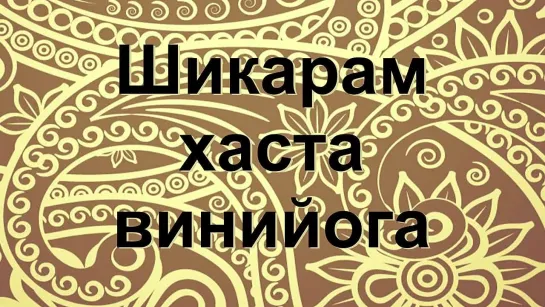 Шикарам хаста винийога